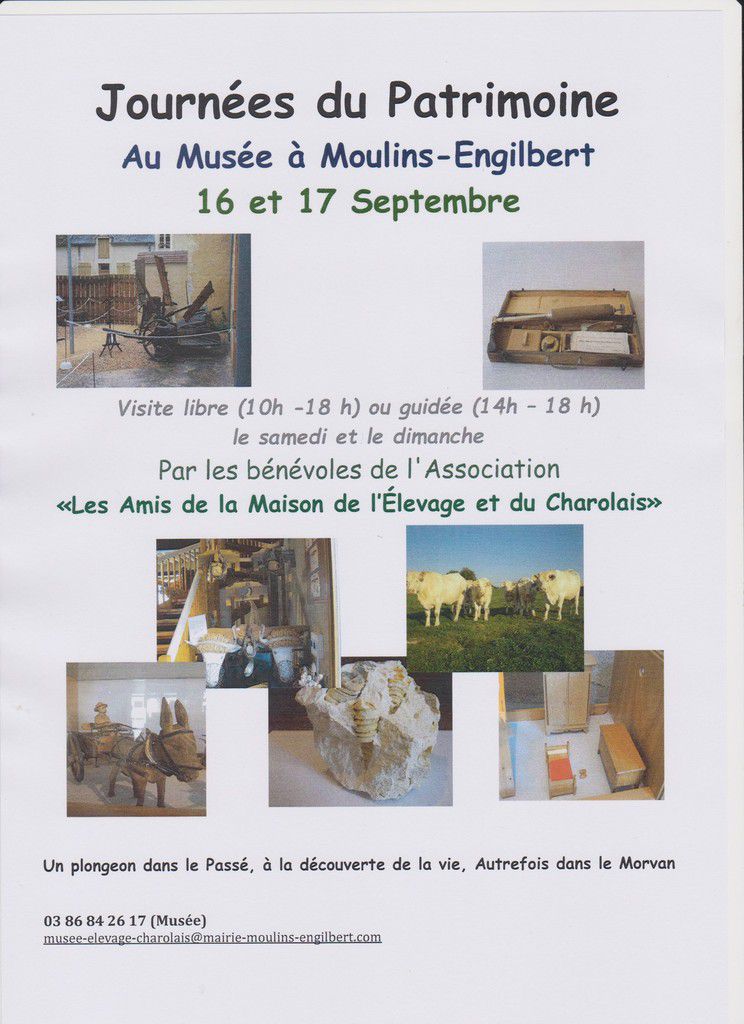 Journées du Patrimoine
Au Musée à Moulins-Engilbert
16 et 17 Septembre

Visite libre (10h -18 h) ou guidée (14h – 18 h)
le samedi et le dimanche

Par les bénévoles de l'Association
«Les Amis de la Maison de l'Élevage et du Charolais»

Un plongeon dans le Passé, à la découverte de la vie, Autrefois dans le Morvan

03 86 84 26 17 (Musée)
musee-elevage-charolais@mairie-moulins-engilbert.com